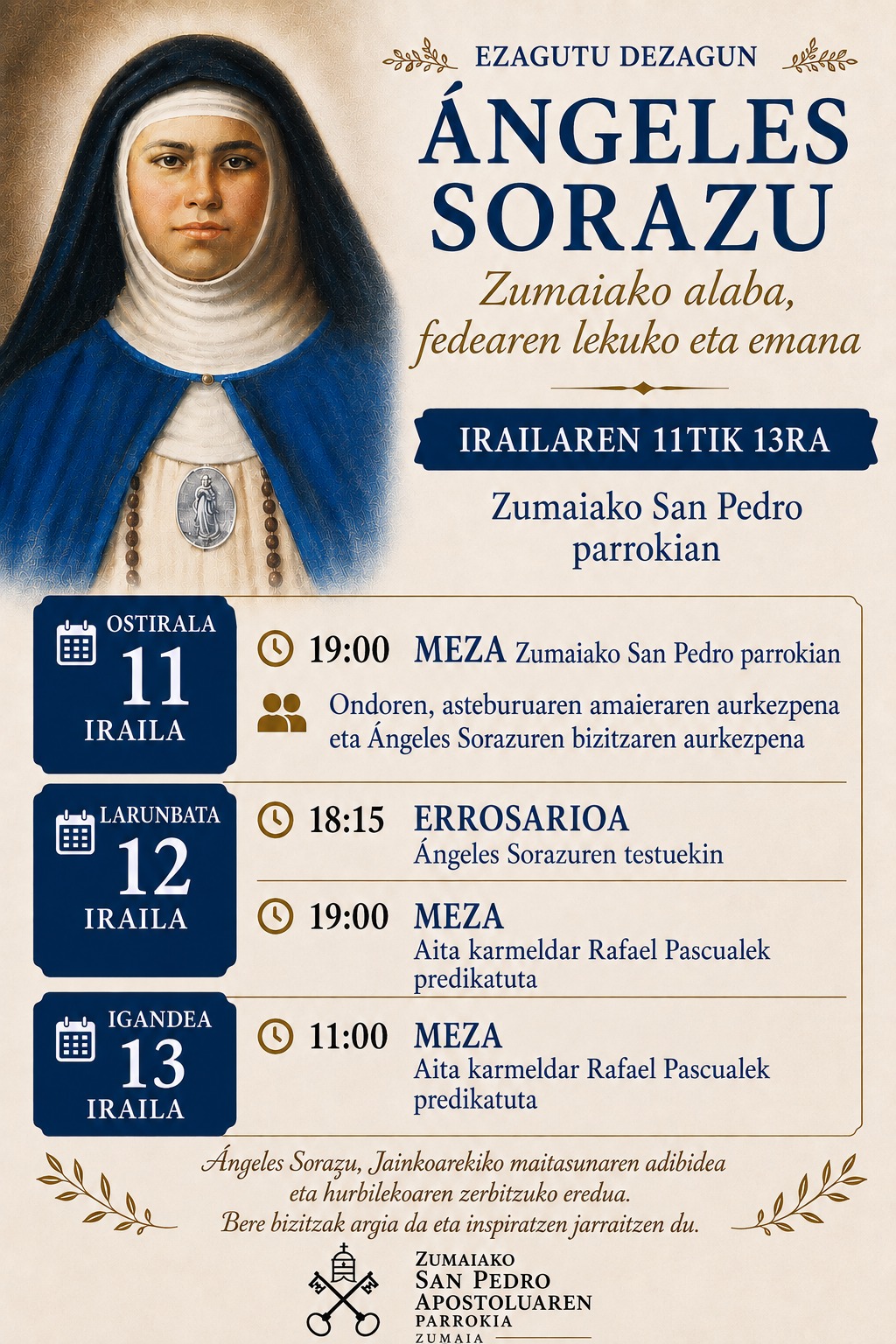 EZAGUTU DEZAGUN

ÁNGELES SORAZU

Zumaiako alaba, fedearen lekuko eta emana

IRAILAREN 11TIK 13RA

Zumaiako San Pedro parrokian

OSTIRALA 11 IRAILA

19:00 MEZA Zumaiako San Pedro parrokian

Ondoren, asteburuaren amaieraren aurkezpena eta Ángeles Sorazuren bizitzaren aurkezpena

LARUNBATA 12 IRAILA

18:15 ERROSARIOA Ángeles Sorazuren testuekin

19:00 MEZA Aita karmeldar Rafael Pascualek predikatuta

IGANDEA 13 IRAILA

11:00 MEZA Aita karmeldar Rafael Pascualek predikatuta

Ángeles Sorazu, Jainkoarekiko maitasunaren adibidea eta hurbilekoaren zerbitzuko eredua. Bere bizitzak argia da eta inspiratzen jarraitzen du.

ZUMAIAKO SAN PEDRO APOSTOLUAREN PARROKIA ZUMAIA